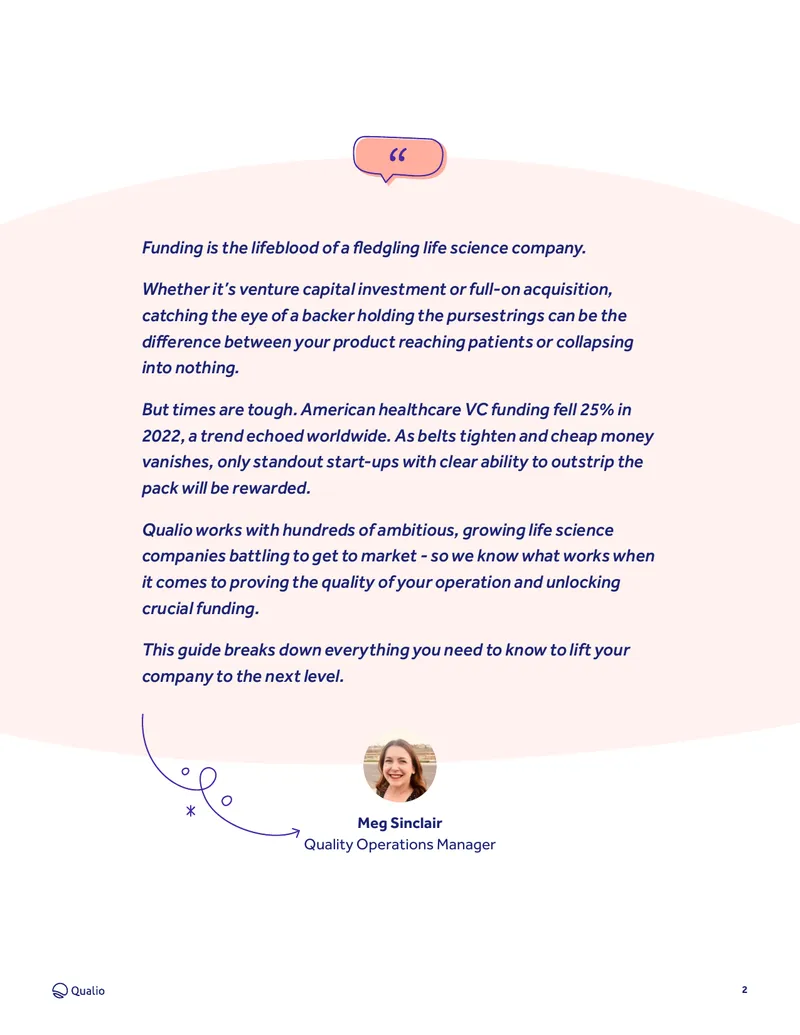 “

Funding is the lifeblood of a fledgling life science company.

Whether it’s venture capital investment or full-on acquisition, catching the eye of a backer holding the pursestrings can be the difference between your product reaching patients or collapsing into nothing.

But times are tough. American healthcare VC funding fell 25% in 2022, a trend echoed worldwide. As belts tighten and cheap money vanishes, only standout start-ups with clear ability to outstrip the pack will be rewarded.

Qualio works with hundreds of ambitious, growing life science companies battling to get to market - so we know what works when it comes to proving the quality of your operation and unlocking crucial funding.

This guide breaks down everything you need to know to lift your company to the next level.

Meg Sinclair
Quality Operations Manager

Qualio

2